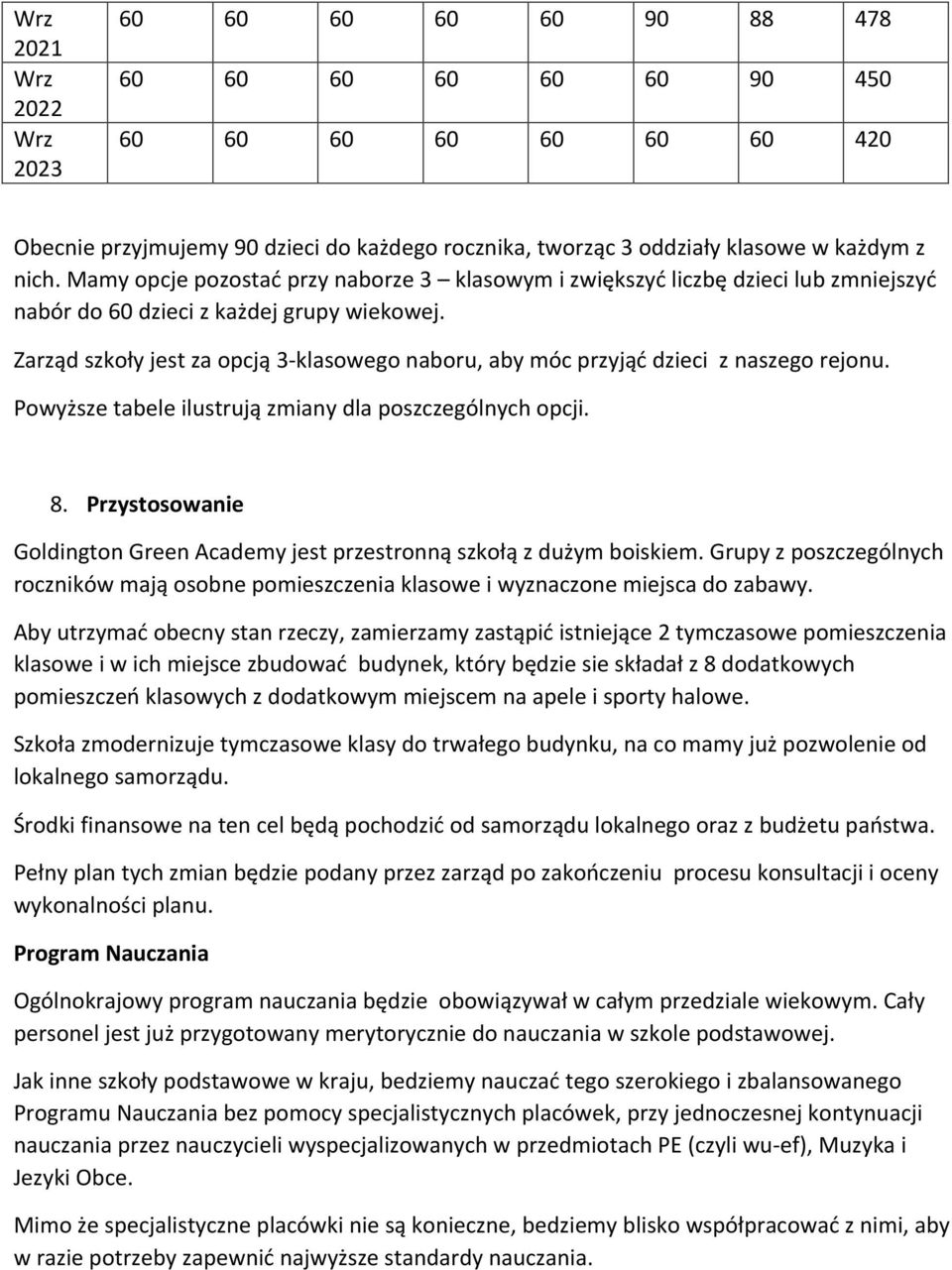 | Wrz 2021 | 60 | 60 | 60 | 60 | 60 | 90 | 88 | 478 |
|---|---|---|---|---|---|---|---|---|
| Wrz 2022 | 60 | 60 | 60 | 60 | 60 | 60 | 90 | 450 |
| Wrz 2023 | 60 | 60 | 60 | 60 | 60 | 60 | 60 | 420 |

Obecnie przyjmujemy 90 dzieci do każdego rocznika, tworząc 3 oddziały klasowe w każdym z nich. Mamy opcje pozostać przy naborze 3 – klasowym i zwiększyć liczbę dzieci lub zmniejszyć nabór do 60 dzieci z każdej grupy wiekowej.

Zarząd szkoły jest za opcją 3-klasowego naboru, aby móc przyjąć dzieci z naszego rejonu.

Powyższe tabele ilustrują zmiany dla poszczególnych opcji.

8. Przystosowanie

Goldington Green Academy jest przestronną szkołą z dużym boiskiem. Grupy z poszczególnych roczników mają osobne pomieszczenia klasowe i wyznaczone miejsca do zabawy.

Aby utrzymać obecny stan rzeczy, zamierzamy zastąpić istniejące 2 tymczasowe pomieszczenia klasowe i w ich miejsce zbudować budynek, który będzie sie składał z 8 dodatkowych pomieszczeń klasowych z dodatkowym miejscem na apele i sporty halowe.

Szkoła zmodernizuje tymczasowe klasy do trwałego budynku, na co mamy już pozwolenie od lokalnego samorządu.

Środki finansowe na ten cel będą pochodzić od samorządu lokalnego oraz z budżetu państwa.

Pełny plan tych zmian będzie podany przez zarząd po zakończeniu procesu konsultacji i oceny wykonalności planu.

Program Nauczania

Ogólnokrajowy program nauczania będzie obowiązywał w całym przedziale wiekowym. Cały personel jest już przygotowany merytorycznie do nauczania w szkole podstawowej.

Jak inne szkoły podstawowe w kraju, bedziemy nauczać tego szerokiego i zbalansowanego Programu Nauczania bez pomocy specjalistycznych placówek, przy jednoczesnej kontynuacji nauczania przez nauczycieli wyspecjalizowanych w przedmiotach PE (czyli wu-ef), Muzyka i Jezyki Obce.

Mimo że specjalistyczne placówki nie są konieczne, bedziemy blisko współpracować z nimi, aby w razie potrzeby zapewnić najwyższe standardy nauczania.